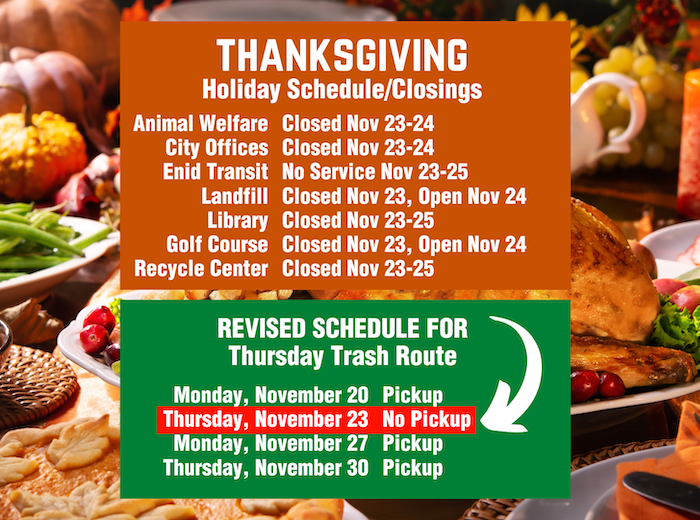 THANKSGIVING
Holiday Schedule/Closings

Animal Welfare Closed Nov 23-24
City Offices Closed Nov 23-24
Enid Transit No Service Nov 23-25
Landfill Closed Nov 23, Open Nov 24
Library Closed Nov 23-25
Golf Course Closed Nov 23, Open Nov 24
Recycle Center Closed Nov 23-25

REVISED SCHEDULE FOR
Thursday Trash Route

Monday, November 20 Pickup
Thursday, November 23 No Pickup
Monday, November 27 Pickup
Thursday, November 30 Pickup